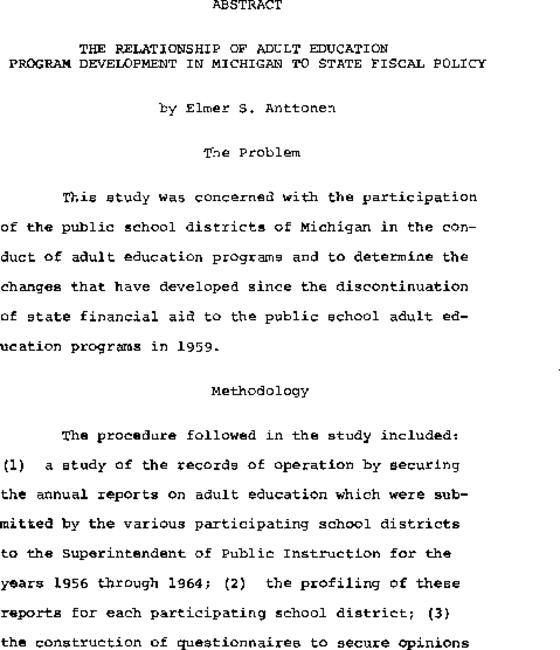 ABSTRACT

THE RELATIONSHIP OF ADULT EDUCATION PROGRAM DEVELOPMENT IN MICHIGAN TO STATE FISCAL POLICY

by Elmer S. Anttonen

The Problem

This study was concerned with the participation of the public school districts of Michigan in the conduct of adult education programs and to determine the changes that have developed since the discontinuation of state financial aid to the public school adult education programs in 1959.

Methodology

The procedure followed in the study included: (1) a study of the records of operation by securing the annual reports on adult education which were submitted by the various participating school districts to the Superintendent of Public Instruction for the years 1956 through 1964; (2) the profiling of these reports for each participating school district; (3) the construction of questionnaires to secure opinions